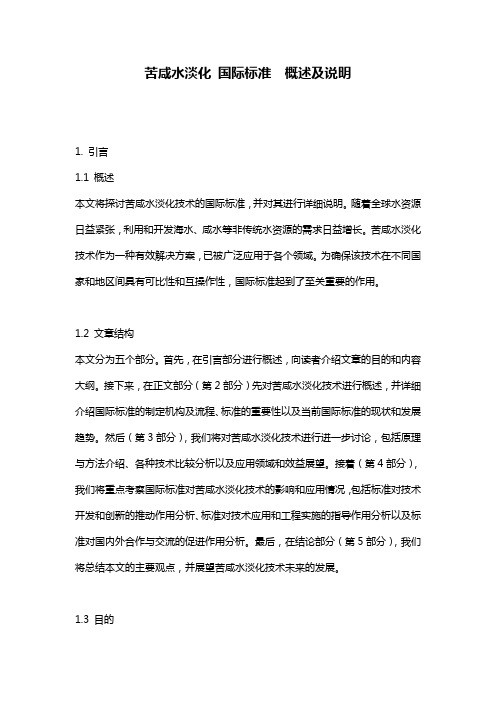 苦咸水淡化 国际标准 概述及说明

1. 引言

1.1 概述

本文将探讨苦咸水淡化技术的国际标准，并对其进行详细说明。随着全球水资源日益紧张，利用和开发海水、咸水等非传统水资源的需求日益增长。苦咸水淡化技术作为一种有效解决方案，已被广泛应用于各个领域。为确保该技术在不同国家和地区间具有可比性和互操作性，国际标准起到了至关重要的作用。

1.2 文章结构

本文分为五个部分。首先，在引言部分进行概述，向读者介绍文章的目的和内容大纲。接下来，在正文部分（第 2 部分）先对苦咸水淡化技术进行概述，并详细介绍国际标准的制定机构及流程、标准的重要性以及当前国际标准的现状和发展趋势。然后（第 3 部分），我们将对苦咸水淡化技术进行进一步讨论，包括原理与方法介绍、各种技术比较分析以及应用领域和效益展望。接着（第 4 部分），我们将重点考察国际标准对苦咸水淡化技术的影响和应用情况，包括标准对技术开发和创新的推动作用分析、标准对技术应用和工程实施的指导作用分析以及标准对国内外合作与交流的促进作用分析。最后，在结论部分（第 5 部分），我们将总结本文的主要观点，并展望苦咸水淡化技术未来的发展。

1.3 目的